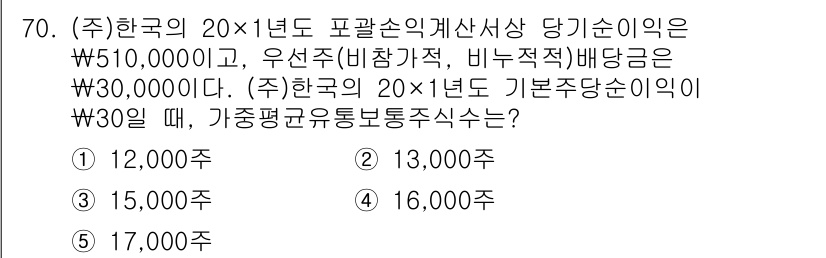 70. (주)한국의 20×1년도 포괄손익계산서상 당기순이익은 ₩510,000이고, 우선주(비참가적, 비누적적)배당금은 ₩30,000이다. (주)한국의 20×1년도 기본주당순이익이 ₩30일 때, 가중평균유통보통주식수는?

① 12,000주
② 13,000주
③ 15,000주
④ 16,000주
⑤ 17,000주